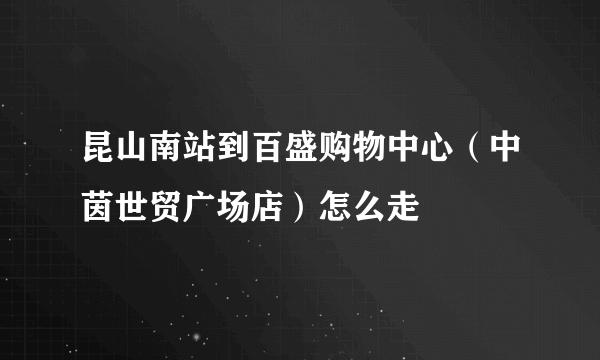 昆山南站到百盛购物中心（中茵世贸广场店）怎么走